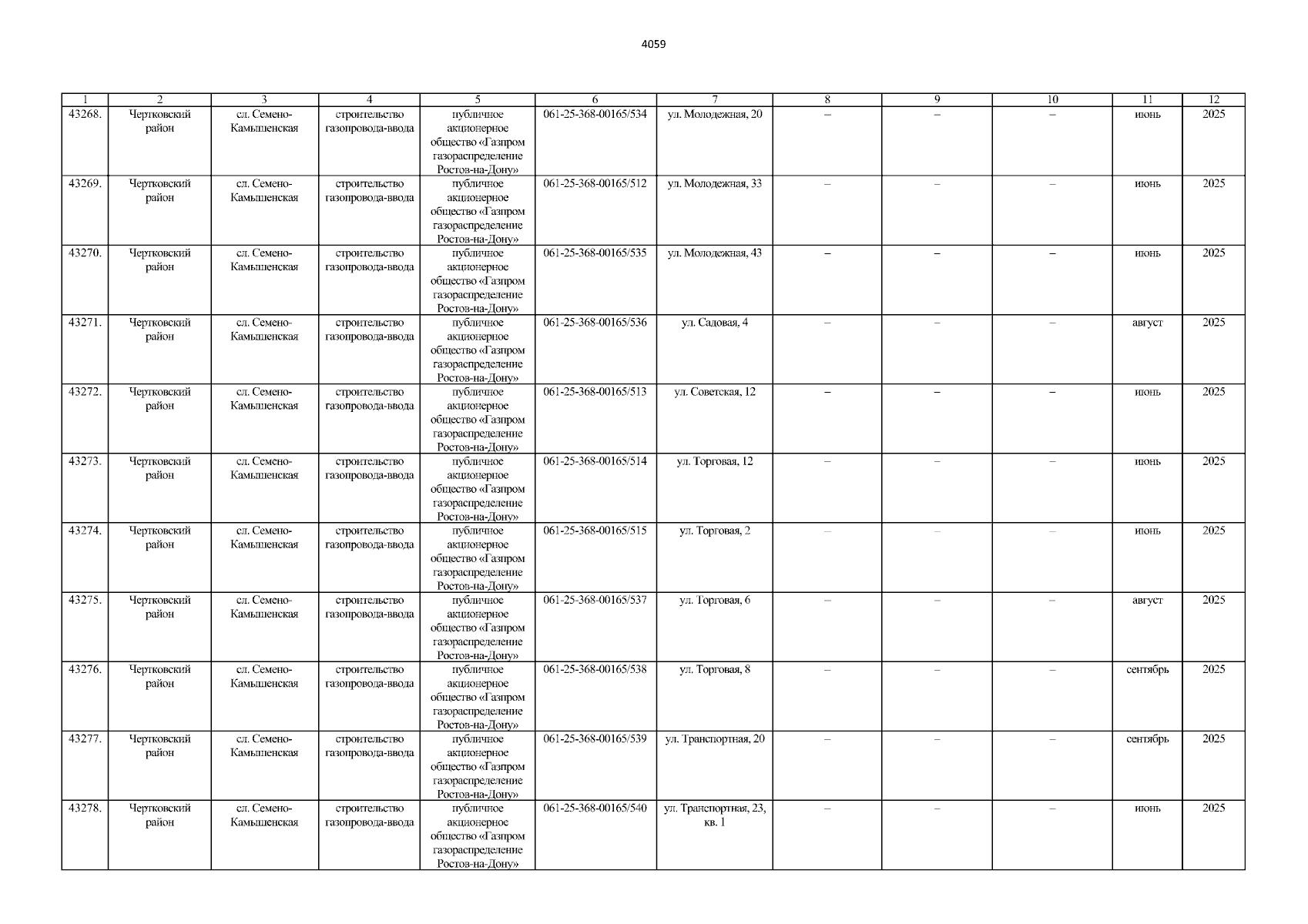 4059

| 1 | 2 | 3 | 4 | 5 | 6 | 7 | 8 | 9 | 10 | 11 | 12 |
|---|---|---|---|---|---|---|---|---|---|---|---|
| 43268. | Чертковский район | сл. Семено-Камышенская | строительство газопровода-ввода | публичное акционерное общество «Газпром газораспределение Ростов-на-Дону» | 061-25-368-00165/534 | ул. Молодежная, 20 | – | – | – | июнь | 2025 |
| 43269. | Чертковский район | сл. Семено-Камышенская | строительство газопровода-ввода | публичное акционерное общество «Газпром газораспределение Ростов-на-Дону» | 061-25-368-00165/512 | ул. Молодежная, 33 | – | – | – | июнь | 2025 |
| 43270. | Чертковский район | сл. Семено-Камышенская | строительство газопровода-ввода | публичное акционерное общество «Газпром газораспределение Ростов-на-Дону» | 061-25-368-00165/535 | ул. Молодежная, 43 | – | – | – | июнь | 2025 |
| 43271. | Чертковский район | сл. Семено-Камышенская | строительство газопровода-ввода | публичное акционерное общество «Газпром газораспределение Ростов-на-Дону» | 061-25-368-00165/536 | ул. Садовая, 4 | – | – | – | август | 2025 |
| 43272. | Чертковский район | сл. Семено-Камышенская | строительство газопровода-ввода | публичное акционерное общество «Газпром газораспределение Ростов-на-Дону» | 061-25-368-00165/513 | ул. Советская, 12 | – | – | – | июнь | 2025 |
| 43273. | Чертковский район | сл. Семено-Камышенская | строительство газопровода-ввода | публичное акционерное общество «Газпром газораспределение Ростов-на-Дону» | 061-25-368-00165/514 | ул. Торговая, 12 | – | – | – | июнь | 2025 |
| 43274. | Чертковский район | сл. Семено-Камышенская | строительство газопровода-ввода | публичное акционерное общество «Газпром газораспределение Ростов-на-Дону» | 061-25-368-00165/515 | ул. Торговая, 2 | – | – | – | июнь | 2025 |
| 43275. | Чертковский район | сл. Семено-Камышенская | строительство газопровода-ввода | публичное акционерное общество «Газпром газораспределение Ростов-на-Дону» | 061-25-368-00165/537 | ул. Торговая, 6 | – | – | – | август | 2025 |
| 43276. | Чертковский район | сл. Семено-Камышенская | строительство газопровода-ввода | публичное акционерное общество «Газпром газораспределение Ростов-на-Дону» | 061-25-368-00165/538 | ул. Торговая, 8 | – | – | – | сентябрь | 2025 |
| 43277. | Чертковский район | сл. Семено-Камышенская | строительство газопровода-ввода | публичное акционерное общество «Газпром газораспределение Ростов-на-Дону» | 061-25-368-00165/539 | ул. Транспортная, 20 | – | – | – | сентябрь | 2025 |
| 43278. | Чертковский район | сл. Семено-Камышенская | строительство газопровода-ввода | публичное акционерное общество «Газпром газораспределение Ростов-на-Дону» | 061-25-368-00165/540 | ул. Транспортная, 23, кв. 1 | – | – | – | июнь | 2025 |